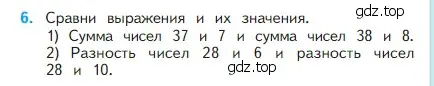 6. Сравни выражения и их значения.
gdz.top
1) Сумма чисел 37 и 7 и сумма чисел 38 и 8.
2) Разность чисел 28 и 6 и разность чисел 28 и 10.
gdz.top